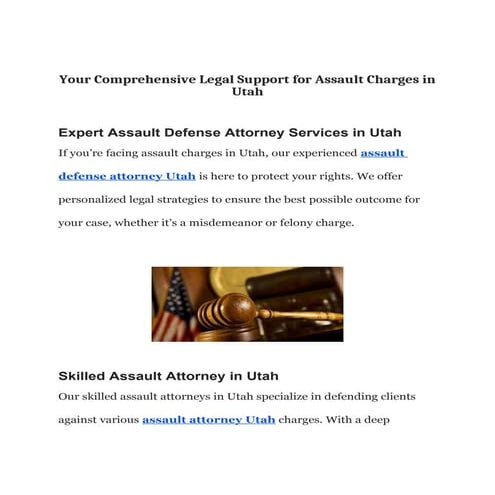 Your Comprehensive Legal Support for Assault Charges in Utah

Expert Assault Defense Attorney Services in Utah

If you're facing assault charges in Utah, our experienced assault defense attorney Utah is here to protect your rights. We offer personalized legal strategies to ensure the best possible outcome for your case, whether it's a misdemeanor or felony charge.

Skilled Assault Attorney in Utah

Our skilled assault attorneys in Utah specialize in defending clients against various assault attorney Utah charges. With a deep